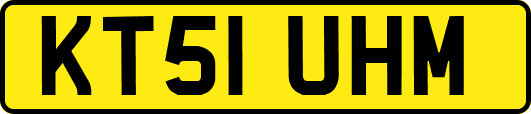 KT51 UHM